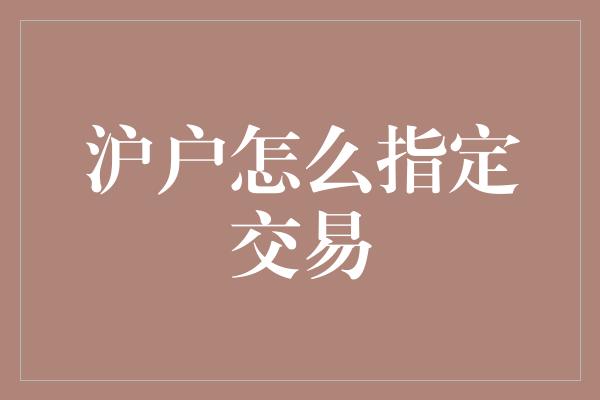 沪户怎么指定交易